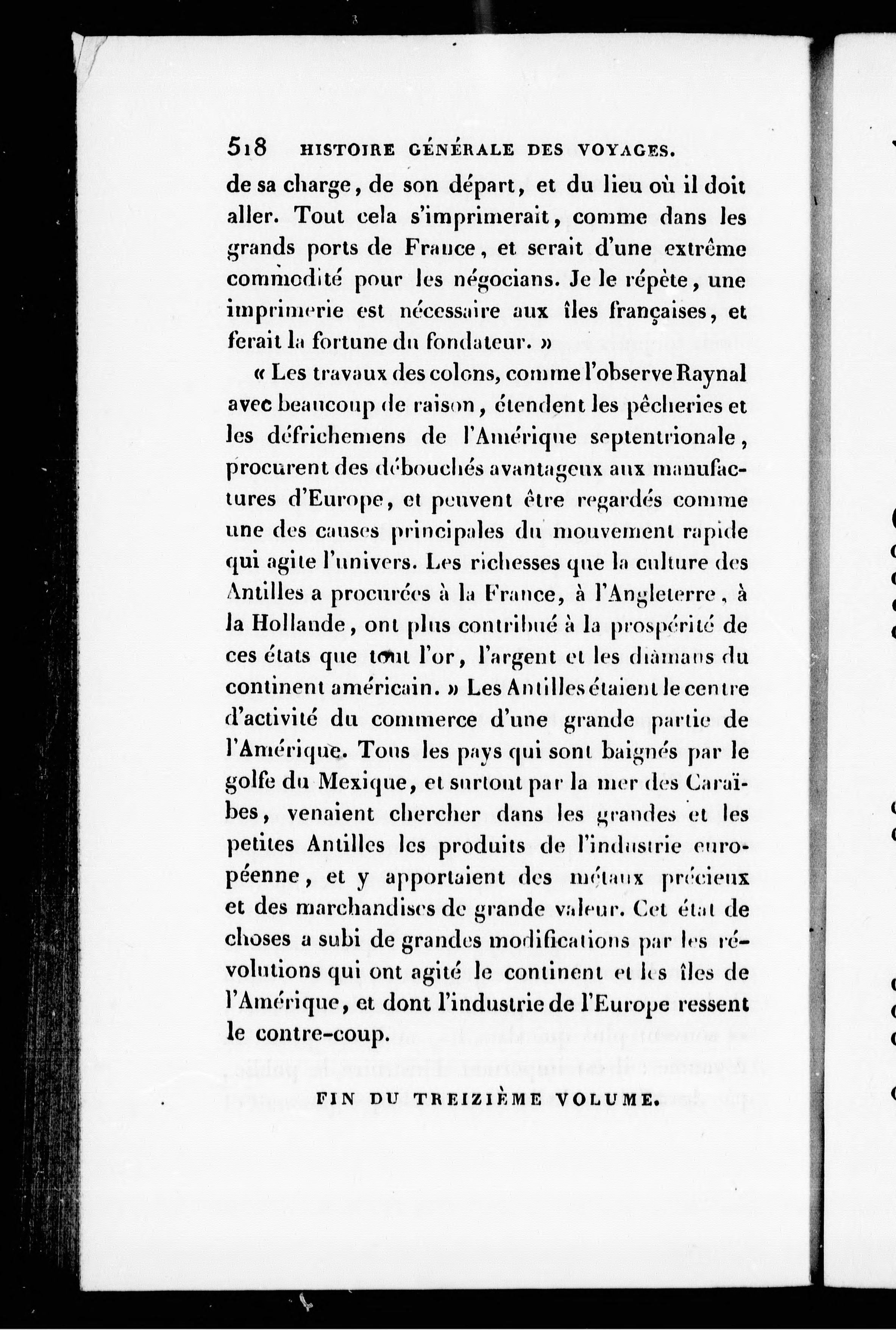 518 HISTOIRE GÉNÉRALE DES VOYAGES.

de sa charge, de son départ, et du lieu où il doit aller. Tout cela s'imprimerait, comme dans les grands ports de France, et serait d'une extrême commodité pour les négocians. Je le répète, une imprimerie est nécessaire aux îles françaises, et ferait la fortune du fondateur. »

« Les travaux des colons, comme l'observe Raynal avec beaucoup de raison, étendent les pêcheries et les défrichemens de l'Amérique septentrionale, procurent des débouchés avantageux aux manufactures d'Europe, et peuvent être regardés comme une des causes principales du mouvement rapide qui agite l'univers. Les richesses que la culture des Antilles a procurées à la France, à l'Angleterre, à la Hollande, ont plus contribué à la prospérité de ces états que tout l'or, l'argent et les diamans du continent américain. » Les Antilles étaient le centre d'activité du commerce d'une grande partie de l'Amérique. Tous les pays qui sont baignés par le golfe du Mexique, et surtout par la mer des Caraïbes, venaient chercher dans les grandes et les petites Antilles les produits de l'industrie européenne, et y apportaient des métaux précieux et des marchandises de grande valeur. Cet état de choses a subi de grandes modifications par les révolutions qui ont agité le continent et les îles de l'Amérique, et dont l'industrie de l'Europe ressent le contre-coup.

FIN DU TREIZIÈME VOLUME.